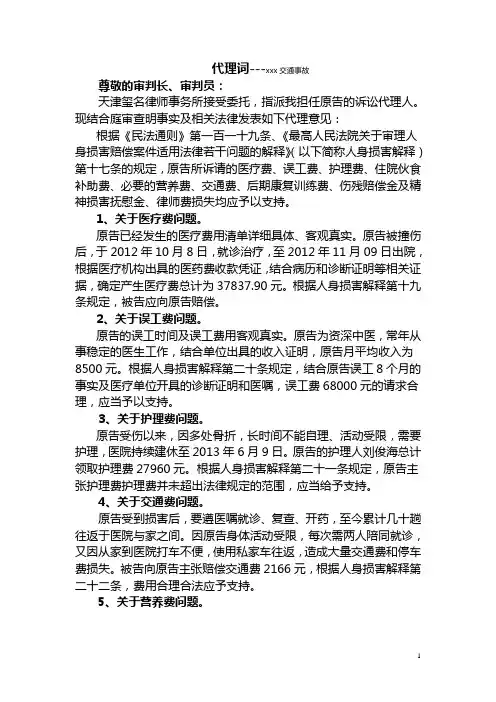 代理词---xxx 交通事故

尊敬的审判长、审判员：

天津玺名律师事务所接受委托，指派我担任原告的诉讼代理人。现结合庭审查明事实及相关法律发表如下代理意见：

根据《民法通则》第一百一十九条、《最高人民法院关于审理人身损害赔偿案件适用法律若干问题的解释》(以下简称人身损害解释）第十七条的规定，原告所诉请的医疗费、误工费、护理费、住院伙食补助费、必要的营养费、交通费、后期康复训练费、伤残赔偿金及精神损害抚慰金、律师费损失均应予以支持。

1、关于医疗费问题。

原告已经发生的医疗费用清单详细具体、客观真实。原告被撞伤后，于 2012 年 10 月 8 日，就诊治疗，至 2012 年 11 月 09 日出院，根据医疗机构出具的医药费收款凭证，结合病历和诊断证明等相关证据，确定产生医疗费总计为 37837.90 元。根据人身损害解释第十九条规定，被告应向原告赔偿。

2、关于误工费问题。

原告的误工时间及误工费用客观真实。原告为资深中医，常年从事稳定的医生工作，结合单位出具的收入证明，原告月平均收入为 8500 元。根据人身损害解释第二十条规定，结合原告误工 8 个月的事实及医疗单位开具的诊断证明和医嘱，误工费 68000 元的请求合理，应当予以支持。

3、关于护理费问题。

原告受伤以来，因多处骨折，长时间不能自理、活动受限，需要护理，医院持续建休至 2013 年 6 月 9 日。原告的护理人刘俊海总计领取护理费 27960 元。根据人身损害解释第二十一条规定，原告主张护理费护理费并未超出法律规定的范围，应当给予支持。

4、关于交通费问题。

原告受到损害后，要遵医嘱就诊、复查、开药，至今累计几十趟往返于医院与家之间。因原告身体活动受限，每次需两人陪同就诊，又因从家到医院打车不便，使用私家车往返，造成大量交通费和停车费损失。被告向原告主张赔偿交通费 2166 元，根据人身损害解释第二十二条，费用合理合法应予支持。

5、关于营养费问题。

1